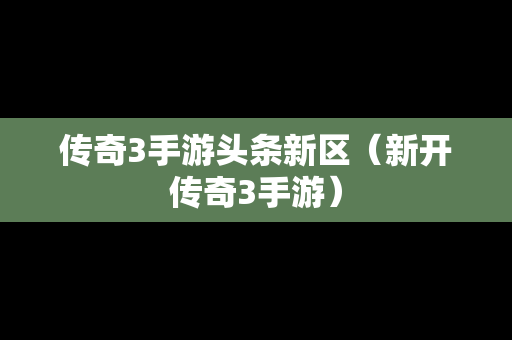 传奇3手游头条新区（新开传奇3手游）